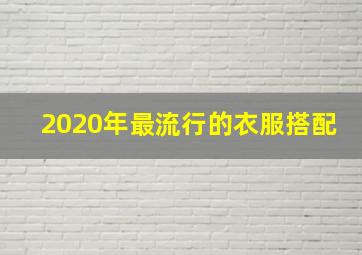 2020年最流行的衣服搭配